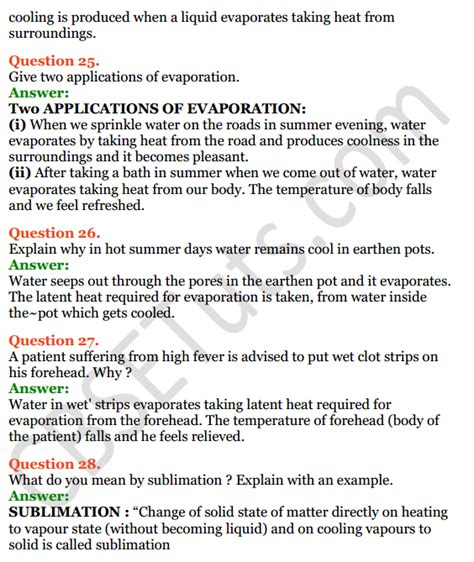 cooling is produced when a liquid evaporates taking heat from surroundings.

Question 25.
Give two applications of evaporation.
Answer:
Two APPLICATIONS OF EVAPORATION:
(i) When we sprinkle water on the roads in summer evening, water evaporates by taking heat from the road and produces coolness in the surroundings and it becomes pleasant.
(ii) After taking a bath in summer when we come out of water, water evaporates taking heat from our body. The temperature of body falls and we feel refreshed.

Question 26.
Explain why in hot summer days water remains cool in earthen pots.
Answer:
Water seeps out through the pores in the earthen pot and it evaporates. The latent heat required for evaporation is taken, from water inside the~pot which gets cooled.

Question 27.
A patient suffering from high fever is advised to put wet clot strips on his forehead. Why ?
Answer:
Water in wet' strips evaporates taking latent heat required for evaporation from the forehead. The temperature of forehead (body of the patient) falls and he feels relieved.

Question 28.
What do you mean by sublimation ? Explain with an example.
Answer:
SUBLIMATION : “Change of solid state of matter directly on heating to vapour state (without becoming liquid) and on cooling vapours to solid is called sublimation

CBSETuts.com